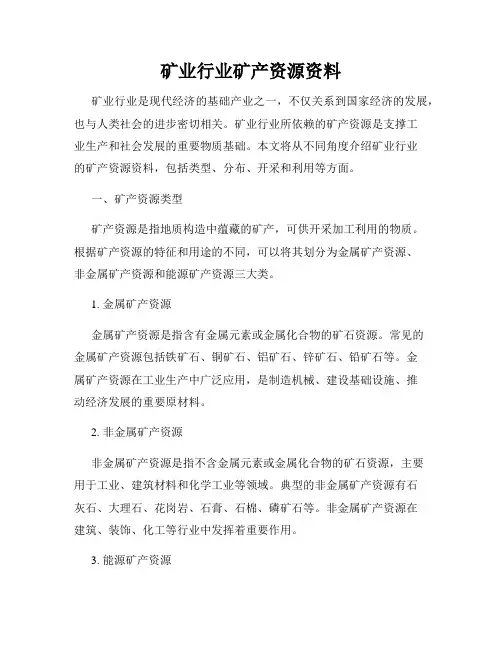 矿业行业矿产资源资料

矿业行业是现代经济的基础产业之一，不仅关系到国家经济的发展，也与人类社会的进步密切相关。矿业行业所依赖的矿产资源是支撑工业生产和社会发展的重要物质基础。本文将从不同角度介绍矿业行业的矿产资源资料，包括类型、分布、开采和利用等方面。

一、矿产资源类型

矿产资源是指地质构造中蕴藏的矿产，可供开采加工利用的物质。根据矿产资源的特征和用途的不同，可以将其划分为金属矿产资源、非金属矿产资源和能源矿产资源三大类。

1. 金属矿产资源

金属矿产资源是指含有金属元素或金属化合物的矿石资源。常见的金属矿产资源包括铁矿石、铜矿石、铝矿石、锌矿石、铅矿石等。金属矿产资源在工业生产中广泛应用，是制造机械、建设基础设施、推动经济发展的重要原材料。

2. 非金属矿产资源

非金属矿产资源是指不含金属元素或金属化合物的矿石资源，主要用于工业、建筑材料和化学工业等领域。典型的非金属矿产资源有石灰石、大理石、花岗岩、石膏、石棉、磷矿石等。非金属矿产资源在建筑、装饰、化工等行业中发挥着重要作用。

3. 能源矿产资源